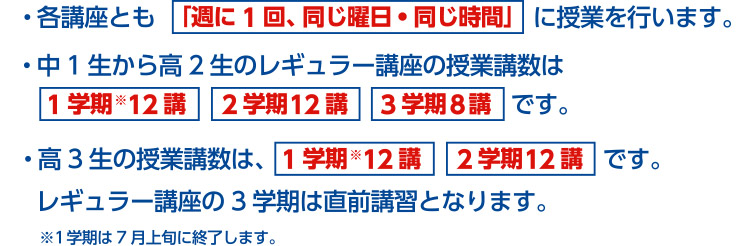 ・各講座とも 「週に１回、同じ曜日・同じ時間」 に授業を行います。

・中１生から高２生のレギュラー講座の授業講数は
１学期※12講 ２学期12講 ３学期８講 です。

・高３生の授業講数は、 １学期※12講 ２学期12講 です。
レギュラー講座の３学期は直前講習となります。

※１学期は７月上旬に終了します。